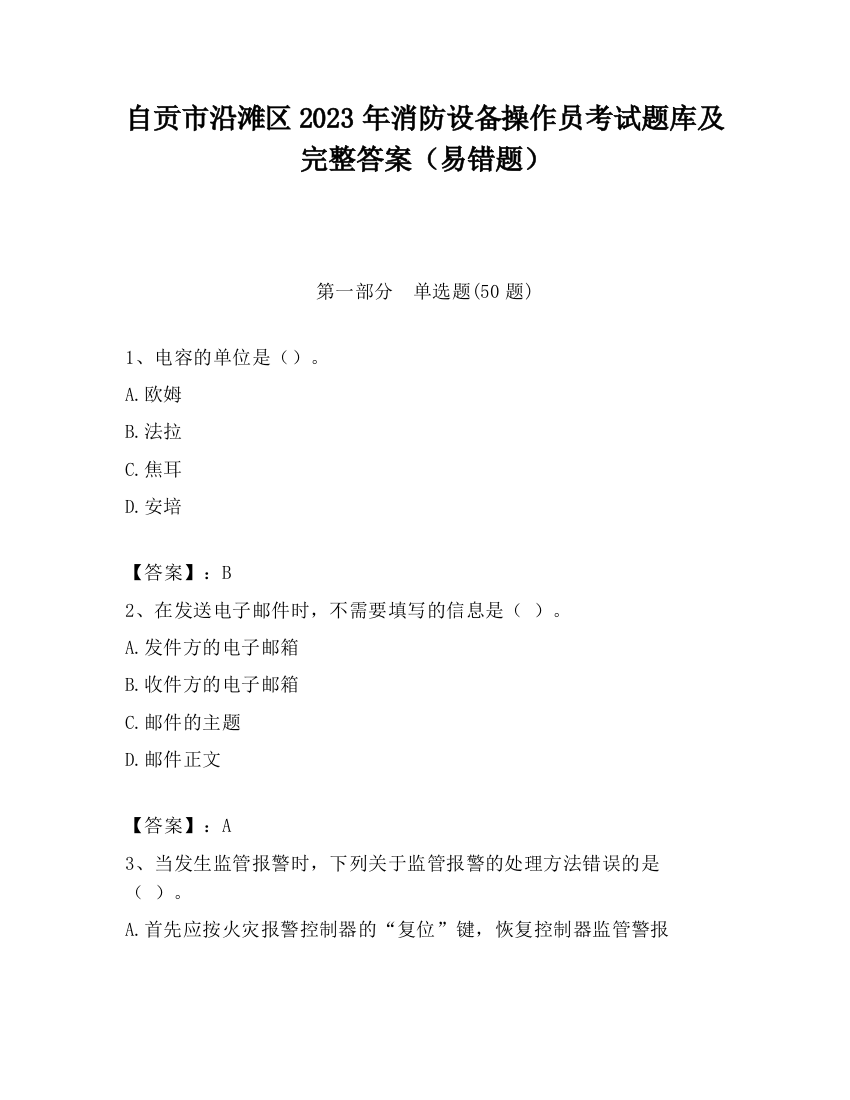 自贡市沿滩区2023年消防设备操作员考试题库及完整答案（易错题）

第一部分 单选题(50题)

1、电容的单位是（）。

A.欧姆

B.法拉

C.焦耳

D.安培

【答案】：B

2、在发送电子邮件时，不需要填写的信息是（ ）。

A.发件方的电子邮箱

B.收件方的电子邮箱

C.邮件的主题

D.邮件正文

【答案】：A

3、当发生监管报警时，下列关于监管报警的处理方法错误的是（ ）。

A.首先应按火灾报警控制器的“复位”键，恢复控制器监管警报